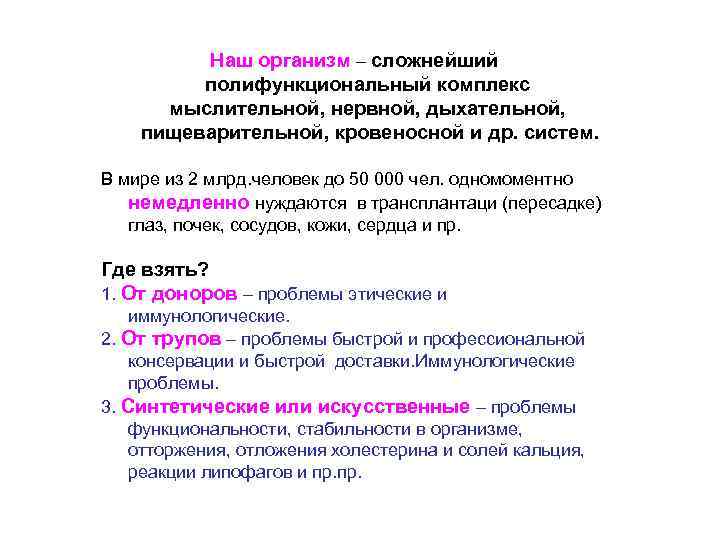 Наш организм – сложнейший полифункциональный комплекс мыслительной, нервной, дыхательной, пищеварительной, кровеносной и др. систем.

В мире из 2 млрд.человек до 50 000 чел. одномоментно немедленно нуждаются в трансплантаци (пересадке) глаз, почек, сосудов, кожи, сердца и пр.

Где взять?
1. От доноров – проблемы этические и иммунологические.
2. От трупов – проблемы быстрой и профессиональной консервации и быстрой доставки.Иммунологические проблемы.
3. Синтетические или искусственные – проблемы функциональности, стабильности в организме, отторжения, отложения холестерина и солей кальция, реакции липофагов и пр.пр.